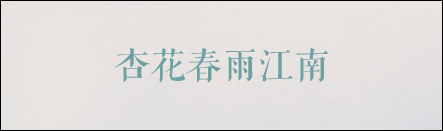 杏花春雨江南